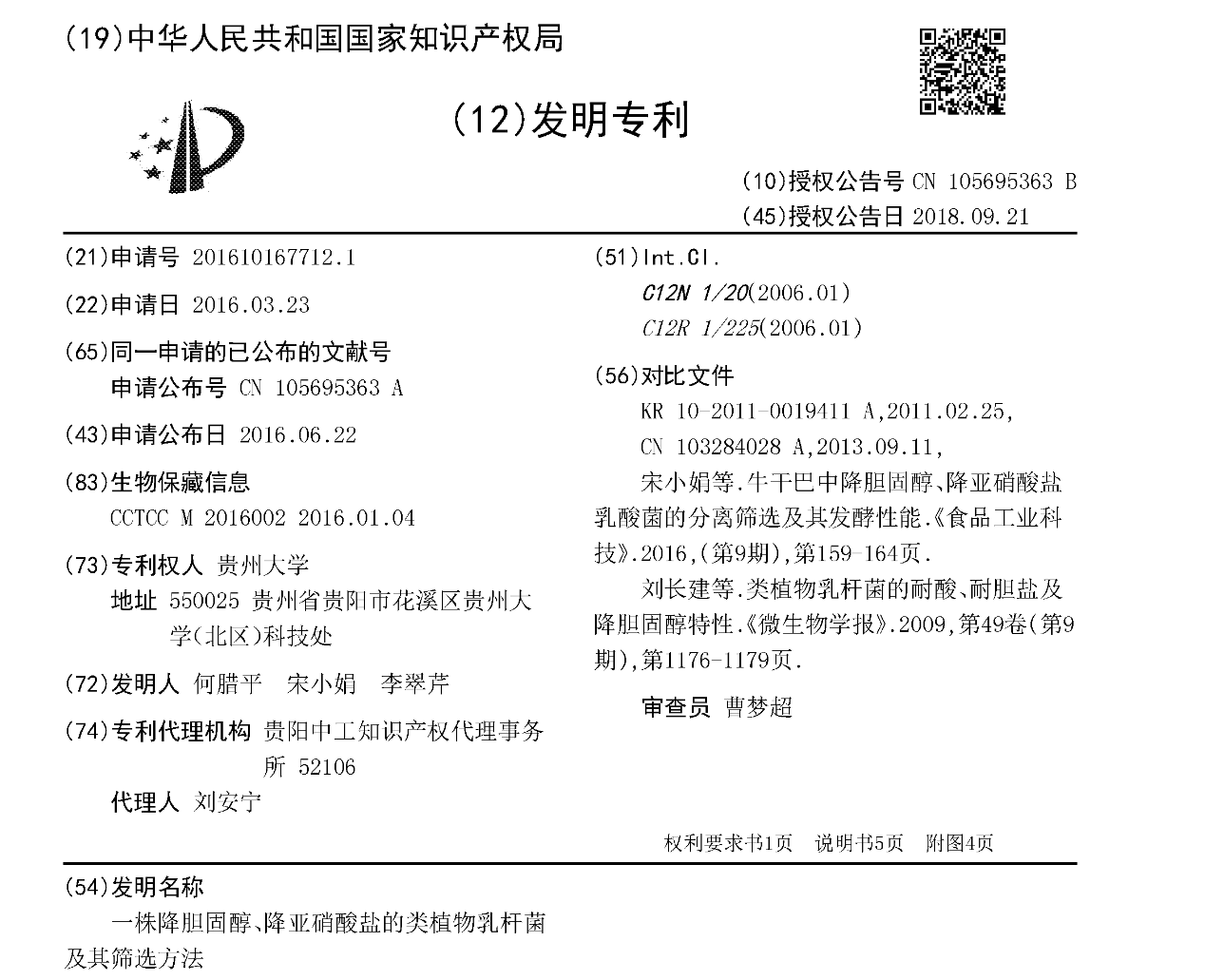 (19)中华人民共和国国家知识产权局

(12)发明专利

(10)授权公告号 CN 105695363 B
(45)授权公告日 2018.09.21

(21)申请号 201610167712.1

(22)申请日 2016.03.23

(65)同一申请的已公布的文献号
申请公布号 CN 105695363 A

(43)申请公布日 2016.06.22

(83)生物保藏信息
CCTCC M 2016002 2016.01.04

(73)专利权人 贵州大学
地址 550025 贵州省贵阳市花溪区贵州大学(北区)科技处

(72)发明人 何腊平 宋小娟 李翠芹

(74)专利代理机构 贵阳中工知识产权代理事务所 52106
代理人 刘安宁

(51)Int.Cl.
C12N 1/20(2006.01)
C12R 1/225(2006.01)

(56)对比文件
KR 10-2011-0019411 A,2011.02.25,
CN 103284028 A,2013.09.11,
宋小娟等.牛干巴中降胆固醇、降亚硝酸盐乳酸菌的分离筛选及其发酵性能.《食品工业科技》.2016,(第9期),第159-164页.
刘长建等.类植物乳杆菌的耐酸、耐胆盐及降胆固醇特性.《微生物学报》.2009,第49卷(第9期),第1176-1179页.

审查员 曹梦超

权利要求书1页 说明书5页 附图4页

(54)发明名称
一株降胆固醇、降亚硝酸盐的类植物乳杆菌及其筛选方法